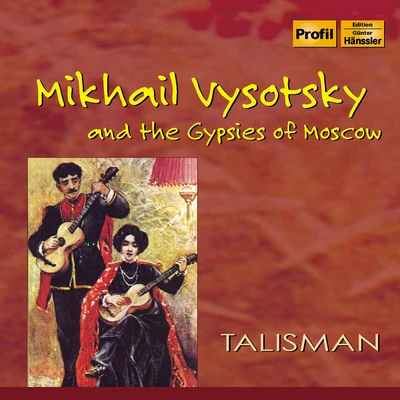 Profil Edition Günter Hänssler

Mikhail Vysotsky
and the Gypsies of Moscow

TALISMAN